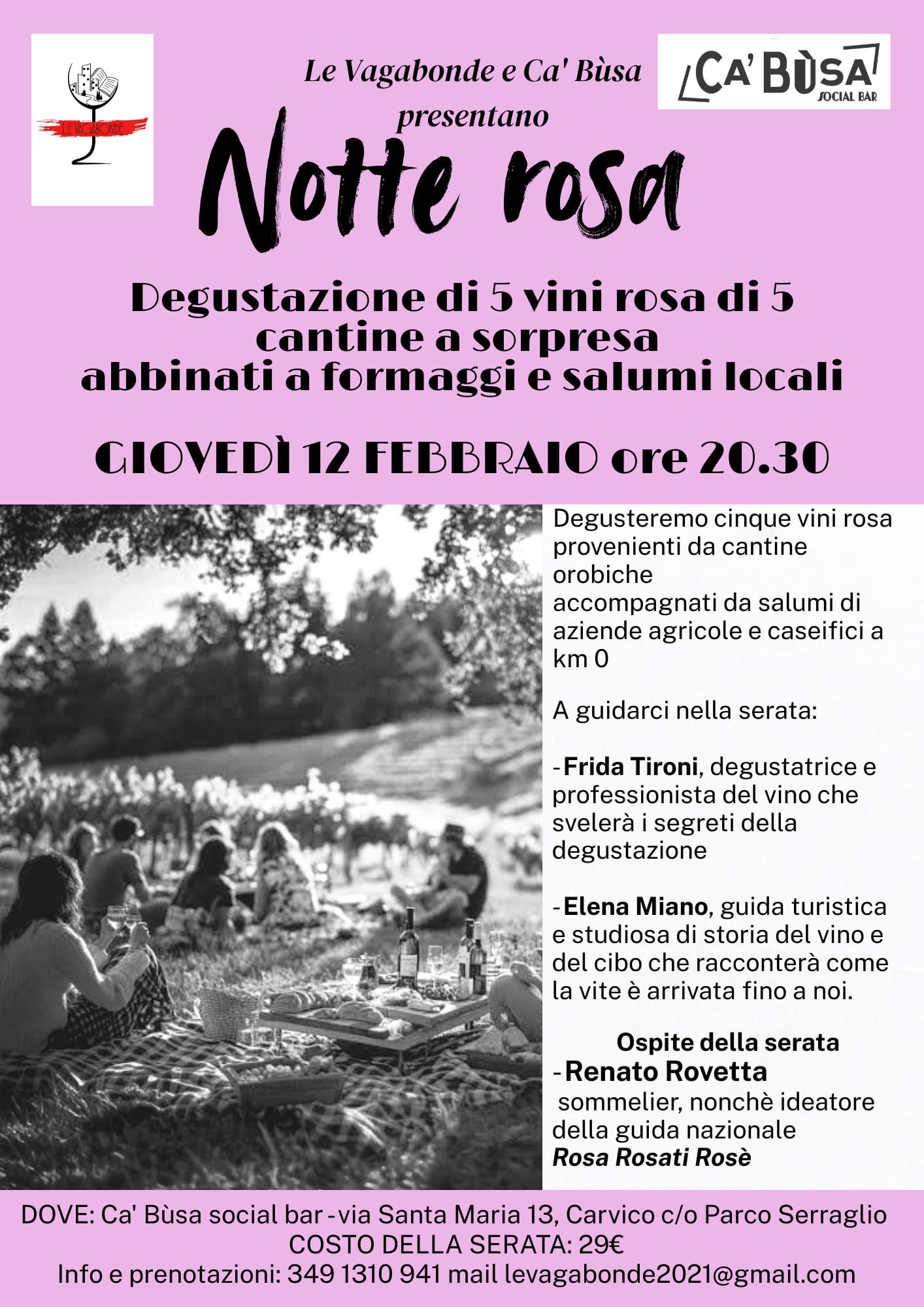 LE VAGABONDE

Le Vagabonde e Ca' Bùsa presentano

CA' BÙSA SOCIAL BAR

Notte rosa

Degustazione di 5 vini rosa di 5 cantine a sorpresa abbinati a formaggi e salumi locali

GIOVEDÌ 12 FEBBRAIO ore 20.30

Degusteremo cinque vini rosa provenienti da cantine orobiche accompagnati da salumi di aziende agricole e caseifici a km 0

A guidarci nella serata:

- Frida Tironi, degustatrice e professionista del vino che svelerà i segreti della degustazione

- Elena Miano, guida turistica e studiosa di storia del vino e del cibo che racconterà come la vite è arrivata fino a noi.

Ospite della serata
- Renato Rovetta
sommelier, nonchè ideatore della guida nazionale
Rosa Rosati Rosè

DOVE: Ca' Bùsa social bar - via Santa Maria 13, Carvico c/o Parco Serraglio
COSTO DELLA SERATA: 29€
Info e prenotazioni: 349 1310 941 mail levagabonde2021@gmail.com